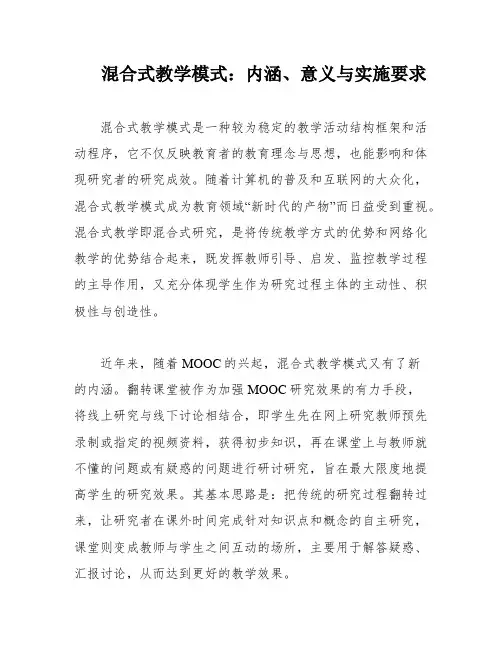 混合式教学模式：内涵、意义与实施要求

混合式教学模式是一种较为稳定的教学活动结构框架和活动程序，它不仅反映教育者的教育理念与思想，也能影响和体现研究者的研究成效。随着计算机的普及和互联网的大众化，混合式教学模式成为教育领域“新时代的产物”而日益受到重视。混合式教学即混合式研究，是将传统教学方式的优势和网络化教学的优势结合起来，既发挥教师引导、启发、监控教学过程的主导作用，又充分体现学生作为研究过程主体的主动性、积极性与创造性。

近年来，随着 MOOC 的兴起，混合式教学模式又有了新的内涵。翻转课堂被作为加强 MOOC 研究效果的有力手段，将线上研究与线下讨论相结合，即学生先在网上研究教师预先录制或指定的视频资料，获得初步知识，再在课堂上与教师就不懂的问题或有疑惑的问题进行研讨研究，旨在最大限度地提高学生的研究效果。其基本思路是：把传统的研究过程翻转过来，让研究者在课外时间完成针对知识点和概念的自主研究，课堂则变成教师与学生之间互动的场所，主要用于解答疑惑、汇报讨论，从而达到更好的教学效果。